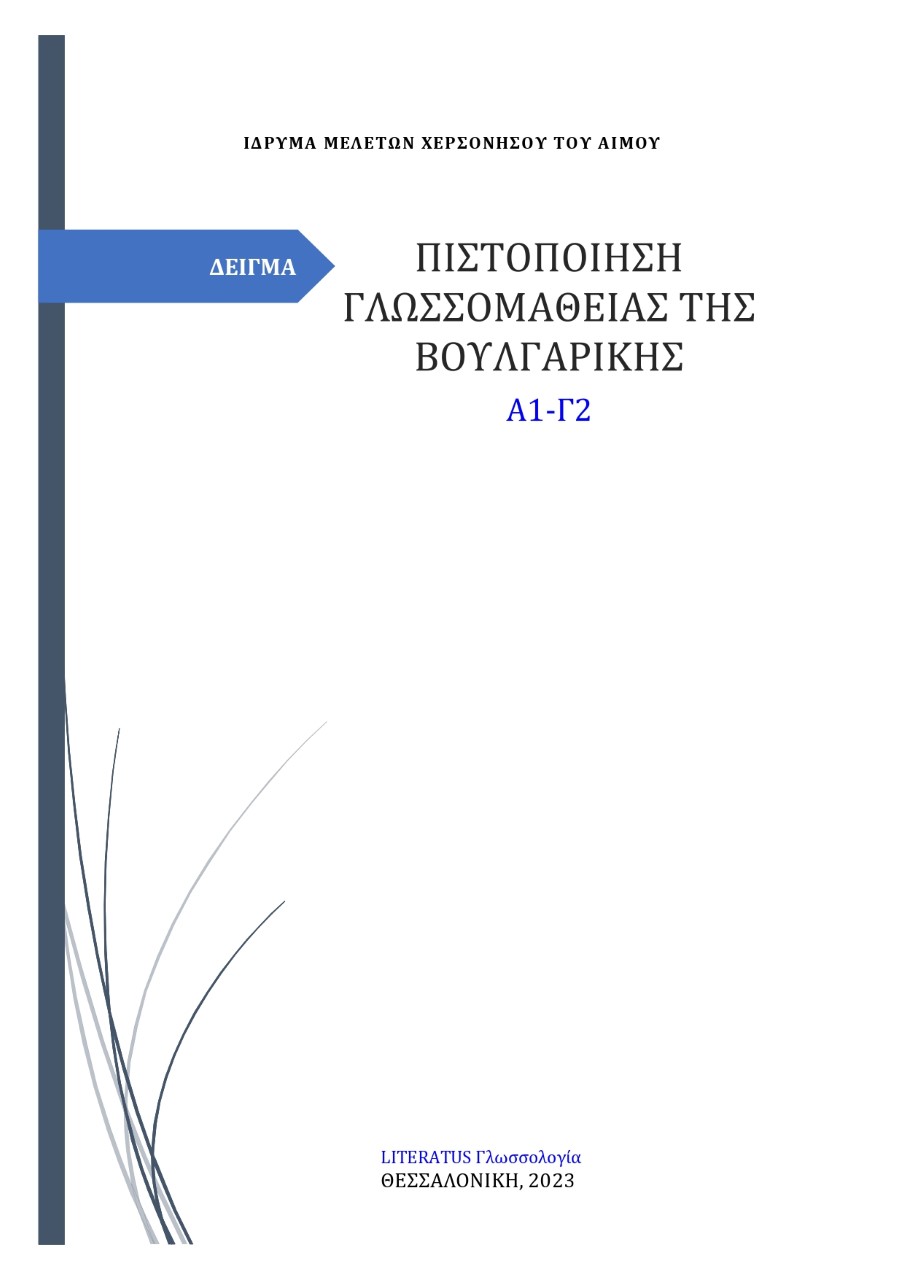 ΙΔΡΥΜΑ ΜΕΛΕΤΩΝ ΧΕΡΣΟΝΗΣΟΥ ΤΟΥ ΑΙΜΟΥ

ΔΕΙΓΜΑ

ΠΙΣΤΟΠΟΙΗΣΗ ΓΛΩΣΣΟΜΑΘΕΙΑΣ ΤΗΣ ΒΟΥΛΓΑΡΙΚΗΣ

Α1-Γ2

LITERATUS Γλωσσολογία
ΘΕΣΣΑΛΟΝΙΚΗ, 2023